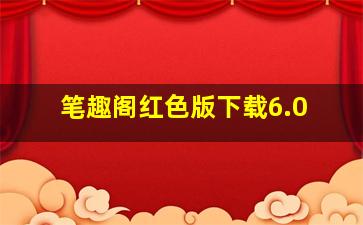 笔趣阁红色版下载6.0